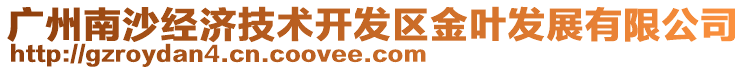 广州南沙经济技术开发区金叶发展有限公司
http://gzroydan4.cn.coovee.com